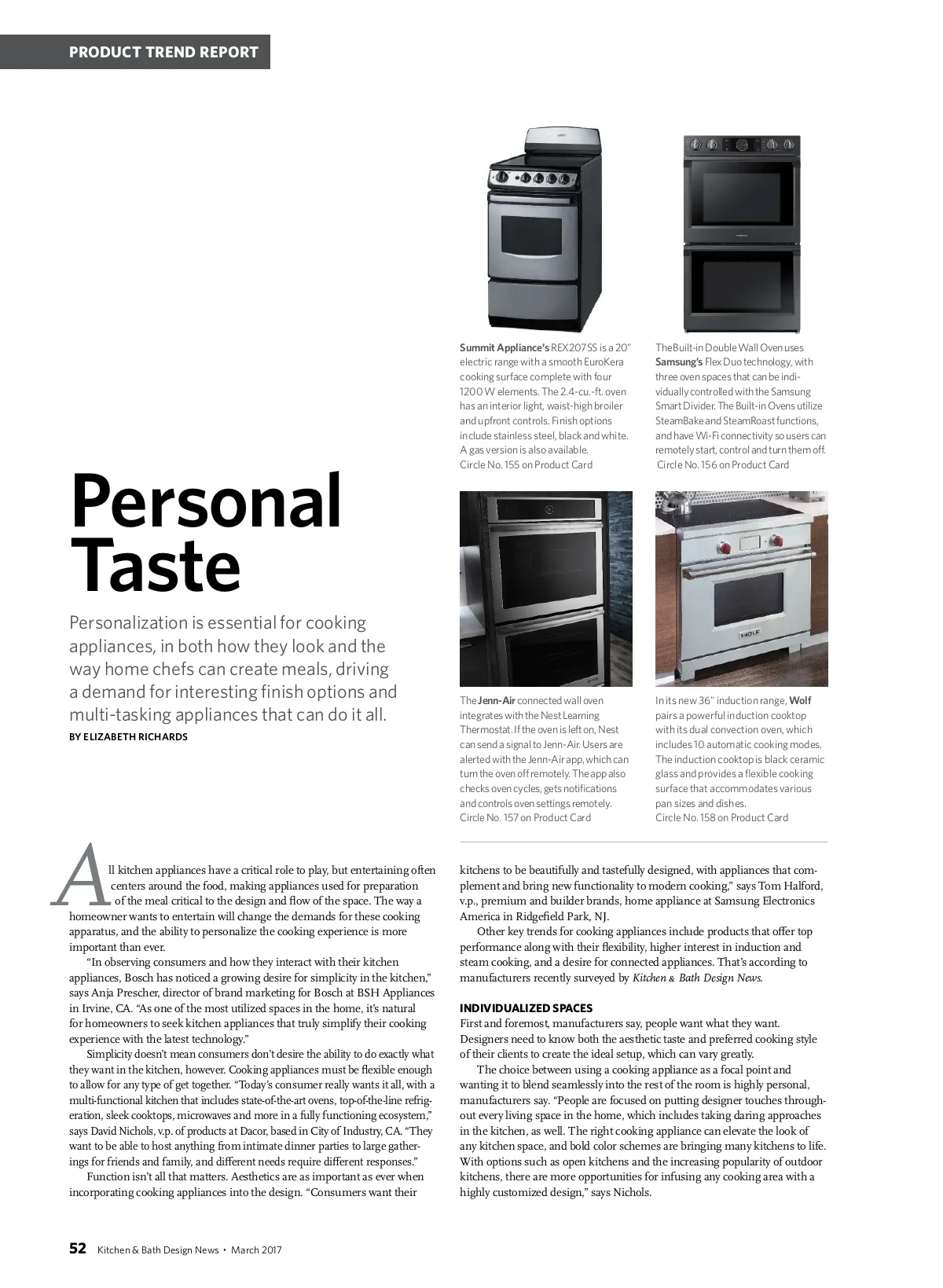 PRODUCT TREND REPORT

Summit Appliance's REX207SS is a 20" electric range with a smooth EuroKera cooking surface complete with four 1200 W elements. The 2.4-cu.-ft. oven has an interior light, waist-high broiler and upfront controls. Finish options include stainless steel, black and white. A gas version is also available.
Circle No. 155 on Product Card

The Built-in Double Wall Oven uses Samsung's Flex Duo technology, with three oven spaces that can be individually controlled with the Samsung Smart Divider. The Built-in Ovens utilize SteamBake and SteamRoast functions, and have Wi-Fi connectivity so users can remotely start, control and turn them off.
Circle No. 156 on Product Card

Personal Taste

Personalization is essential for cooking appliances, in both how they look and the way home chefs can create meals, driving a demand for interesting finish options and multi-tasking appliances that can do it all.

BY ELIZABETH RICHARDS

The Jenn-Air connected wall oven integrates with the Nest Learning Thermostat. If the oven is left on, Nest can send a signal to Jenn-Air. Users are alerted with the Jenn-Air app, which can turn the oven off remotely. The app also checks oven cycles, gets notifications and controls oven settings remotely.
Circle No. 157 on Product Card

In its new 36" induction range, Wolf pairs a powerful induction cooktop with its dual convection oven, which includes 10 automatic cooking modes. The induction cooktop is black ceramic glass and provides a flexible cooking surface that accommodates various pan sizes and dishes.
Circle No. 158 on Product Card

All kitchen appliances have a critical role to play, but entertaining often centers around the food, making appliances used for preparation of the meal critical to the design and flow of the space. The way a homeowner wants to entertain will change the demands for these cooking apparatus, and the ability to personalize the cooking experience is more important than ever.

"In observing consumers and how they interact with their kitchen appliances, Bosch has noticed a growing desire for simplicity in the kitchen," says Anja Prescher, director of brand marketing for Bosch at BSH Appliances in Irvine, CA. "As one of the most utilized spaces in the home, it's natural for homeowners to seek kitchen appliances that truly simplify their cooking experience with the latest technology."

Simplicity doesn't mean consumers don't desire the ability to do exactly what they want in the kitchen, however. Cooking appliances must be flexible enough to allow for any type of get together. "Today's consumer really wants it all, with a multi-functional kitchen that includes state-of-the-art ovens, top-of-the-line refrigeration, sleek cooktops, microwaves and more in a fully functioning ecosystem," says David Nichols, v.p. of products at Dacor, based in City of Industry, CA. "They want to be able to host anything from intimate dinner parties to large gatherings for friends and family, and different needs require different responses."

Function isn't all that matters. Aesthetics are as important as ever when incorporating cooking appliances into the design. "Consumers want their kitchens to be beautifully and tastefully designed, with appliances that complement and bring new functionality to modern cooking," says Tom Halford, v.p., premium and builder brands, home appliance at Samsung Electronics America in Ridgefield Park, NJ.

Other key trends for cooking appliances include products that offer top performance along with their flexibility, higher interest in induction and steam cooking, and a desire for connected appliances. That's according to manufacturers recently surveyed by Kitchen & Bath Design News.

INDIVIDUALIZED SPACES
First and foremost, manufacturers say, people want what they want. Designers need to know both the aesthetic taste and preferred cooking style of their clients to create the ideal setup, which can vary greatly.

The choice between using a cooking appliance as a focal point and wanting it to blend seamlessly into the rest of the room is highly personal, manufacturers say. "People are focused on putting designer touches throughout every living space in the home, which includes taking daring approaches in the kitchen, as well. The right cooking appliance can elevate the look of any kitchen space, and bold color schemes are bringing many kitchens to life. With options such as open kitchens and the increasing popularity of outdoor kitchens, there are more opportunities for infusing any cooking area with a highly customized design," says Nichols.

52 Kitchen & Bath Design News • March 2017